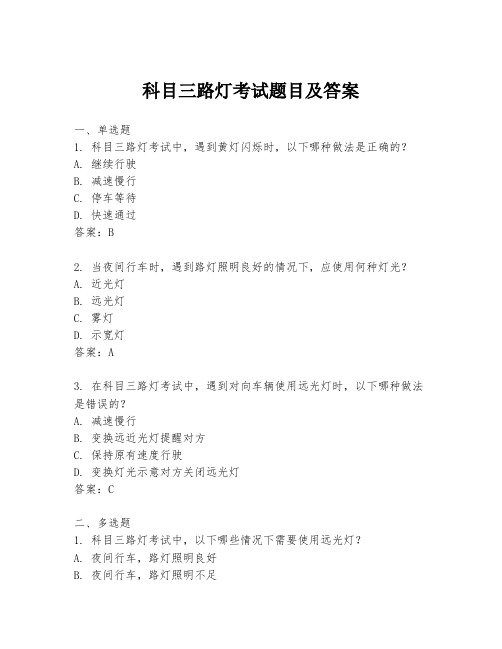 科目三路灯考试题目及答案

一、单选题
1. 科目三路灯考试中，遇到黄灯闪烁时，以下哪种做法是正确的？
A. 继续行驶
B. 减速慢行
C. 停车等待
D. 快速通过
答案：B

2. 当夜间行车时，遇到路灯照明良好的情况下，应使用何种灯光？
A. 近光灯
B. 远光灯
C. 雾灯
D. 示宽灯
答案：A

3. 在科目三路灯考试中，遇到对向车辆使用远光灯时，以下哪种做法是错误的？
A. 减速慢行
B. 变换远近光灯提醒对方
C. 保持原有速度行驶
D. 变换灯光示意对方关闭远光灯
答案：C

二、多选题
1. 科目三路灯考试中，以下哪些情况下需要使用远光灯？
A. 夜间行车，路灯照明良好
B. 夜间行车，路灯照明不足